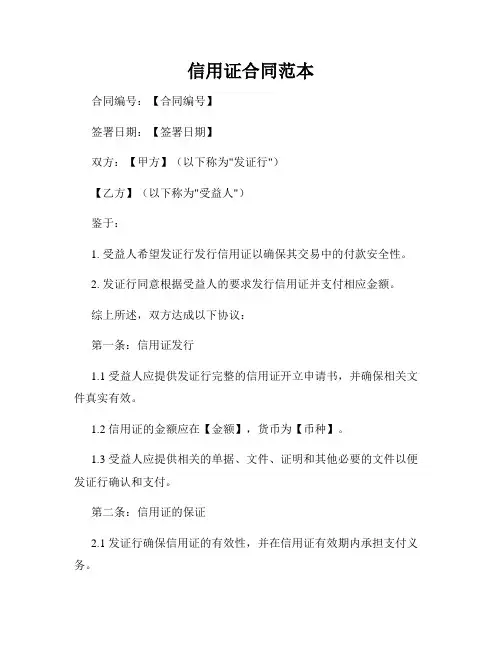 信用证合同范本

合同编号：【合同编号】

签署日期：【签署日期】

双方：【甲方】（以下称为"发证行"）

【乙方】（以下称为"受益人"）

鉴于：

1. 受益人希望发证行发行信用证以确保其交易中的付款安全性。

2. 发证行同意根据受益人的要求发行信用证并支付相应金额。

综上所述，双方达成以下协议：

第一条：信用证发行

1.1 受益人应提供发证行完整的信用证开立申请书，并确保相关文件真实有效。

1.2 信用证的金额应在【金额】，货币为【币种】。

1.3 受益人应提供相关的单据、文件、证明和其他必要的文件以便发证行确认和支付。

第二条：信用证的保证

2.1 发证行确保信用证的有效性，并在信用证有效期内承担支付义务。